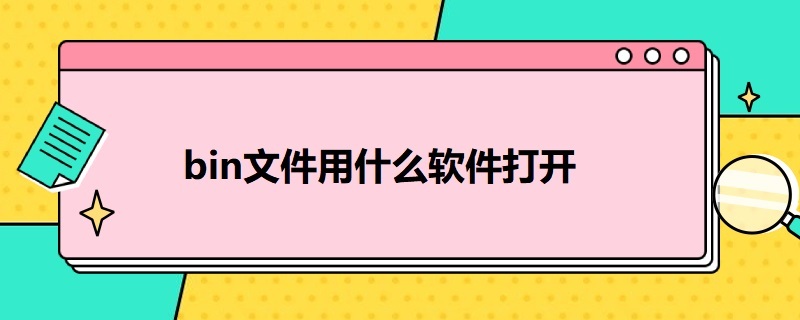 bin文件用什么软件打开